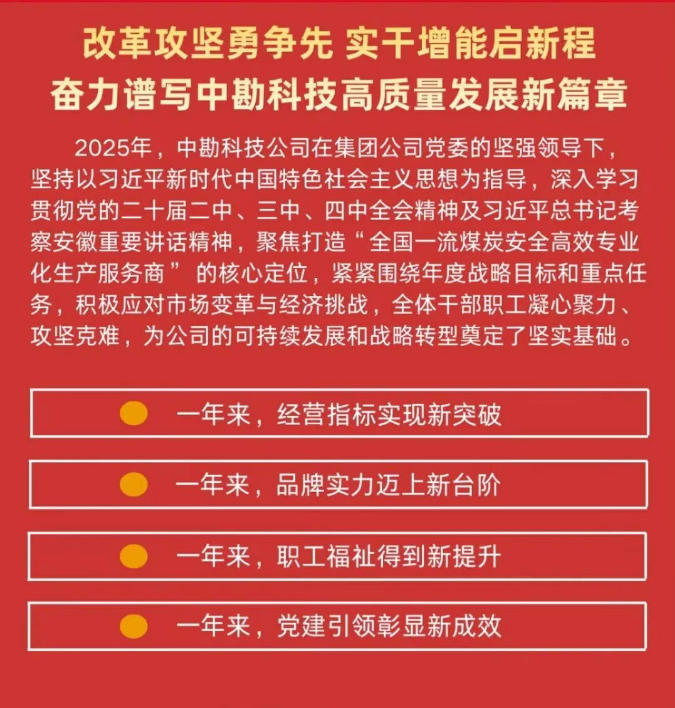 改革攻坚勇争先 实干增能启新程
奋力谱写中勘科技高质量发展新篇章

2025年，中勘科技公司在集团公司党委的坚强领导下，坚持以习近平新时代中国特色社会主义思想为指导，深入学习贯彻党的二十届二中、三中、四中全会精神及习近平总书记考察安徽重要讲话精神，聚焦打造“全国一流煤炭安全高效专业化生产服务商”的核心定位，紧紧围绕年度战略目标和重点任务，积极应对市场变革与经济挑战，全体干部职工凝心聚力、攻坚克难，为公司的可持续发展和战略转型奠定了坚实基础。

• 一年来，经营指标实现新突破

• 一年来，品牌实力迈上新台阶

• 一年来，职工福祉得到新提升

• 一年来，党建引领彰显新成效